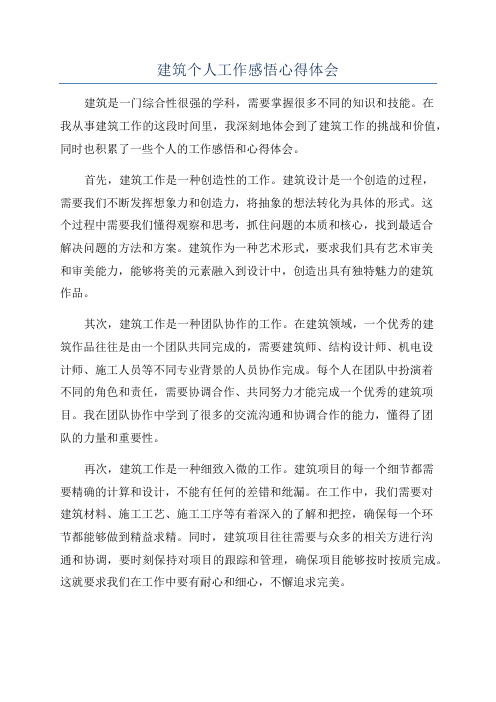 建筑个人工作感悟心得体会

建筑是一门综合性很强的学科，需要掌握很多不同的知识和技能。在我从事建筑工作的这段时间里，我深刻地体会到了建筑工作的挑战和价值，同时也积累了一些个人的工作感悟和心得体会。

首先，建筑工作是一种创造性的工作。建筑设计是一个创造的过程，需要我们不断发挥想象力和创造力，将抽象的想法转化为具体的形式。这个过程中需要我们懂得观察和思考，抓住问题的本质和核心，找到最适合解决问题的方法和方案。建筑作为一种艺术形式，要求我们具有艺术审美和审美能力，能够将美的元素融入到设计中，创造出具有独特魅力的建筑作品。

其次，建筑工作是一种团队协作的工作。在建筑领域，一个优秀的建筑作品往往是由一个团队共同完成的，需要建筑师、结构设计师、机电设计师、施工人员等不同专业背景的人员协作完成。每个人在团队中扮演着不同的角色和责任，需要协调合作、共同努力才能完成一个优秀的建筑项目。我在团队协作中学到了很多的交流沟通和协调合作的能力，懂得了团队的力量和重要性。

再次，建筑工作是一种细致入微的工作。建筑项目的每一个细节都需要精确的计算和设计，不能有任何的差错和纰漏。在工作中，我们需要对建筑材料、施工工艺、施工工序等有着深入的了解和把控，确保每一个环节都能够做到精益求精。同时，建筑项目往往需要与众多的相关方进行沟通和协调，要时刻保持对项目的跟踪和管理，确保项目能够按时按质完成。这就要求我们在工作中要有耐心和细心，不懈追求完美。